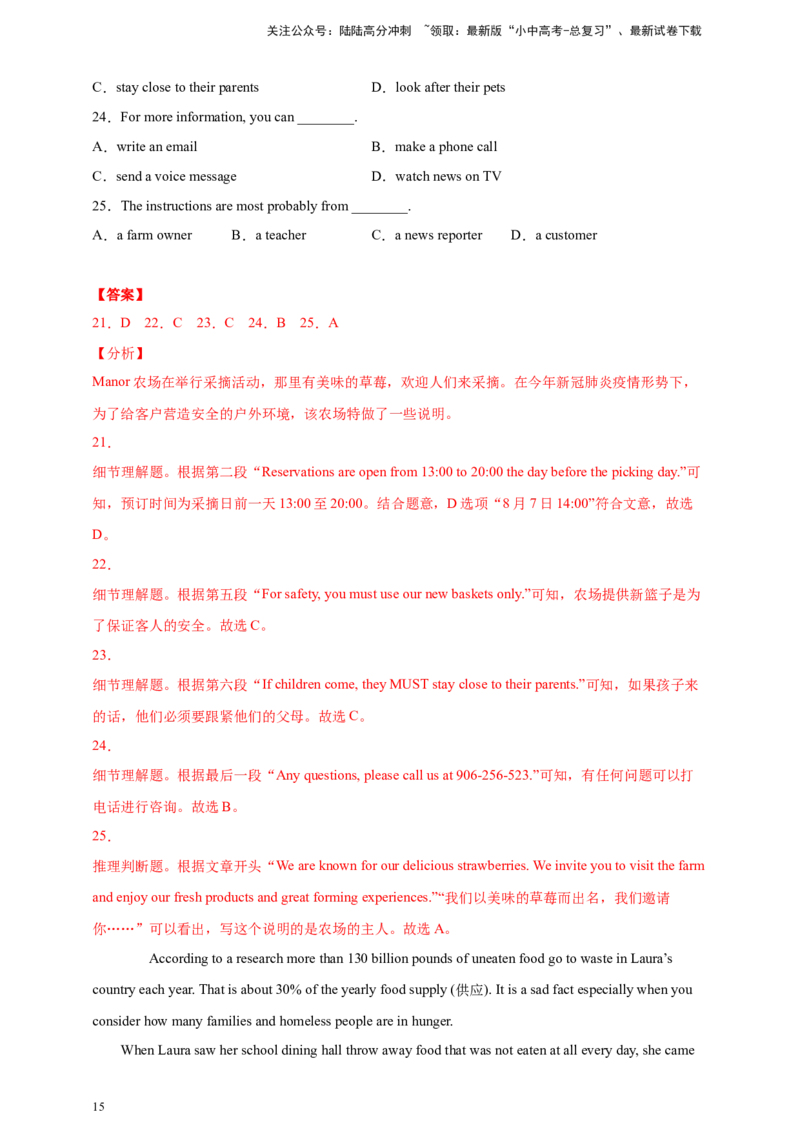 关注公众号：陆陆高分冲刺 ~领取：最新版“小中高考-总复习”、最新试卷下载

C．stay close to their parents D．look after their pets

24．For more information, you can ____.

A．write an email B．make a phone call

C．send a voice message D．watch news on TV

25．The instructions are most probably from ____.

A．a farm owner B．a teacher C．a news reporter D．a customer

【答案】

21．D 22．C 23．C 24．B 25．A

【分析】

Manor农场在举行采摘活动，那里有美味的草莓，欢迎人们来采摘。在今年新冠肺炎疫情形势下，为了给客户营造安全的户外环境，该农场特做了一些说明。

21．

细节理解题。根据第二段“Reservations are open from 13:00 to 20:00 the day before the picking day.”可知，预订时间为采摘日前一天13:00至20:00。结合题意，D选项“8月7日14:00”符合文意，故选D。

22．

细节理解题。根据第五段“For safety, you must use our new baskets only.”可知，农场提供新篮子是为了保证客人的安全。故选C。

23．

细节理解题。根据第六段“If children come, they MUST stay close to their parents.”可知，如果孩子来的话，他们必须要跟紧他们的父母。故选C。

24．

细节理解题。根据最后一段“Any questions, please call us at 906-256-523.”可知，有任何问题可以打电话进行咨询。故选B。

25．

推理判断题。根据文章开头“We are known for our delicious strawberries. We invite you to visit the farm and enjoy our fresh products and great forming experiences.”“我们以美味的草莓而出名，我们邀请你……”可以看出，写这个说明的是农场的主人。故选A。

According to a research more than 130 billion pounds of uneaten food go to waste in Laura's country each year. That is about 30% of the yearly food supply (供应). It is a sad fact especially when you consider how many families and homeless people are in hunger.

When Laura saw her school dining hall throw away food that was not eaten at all every day, she came

15